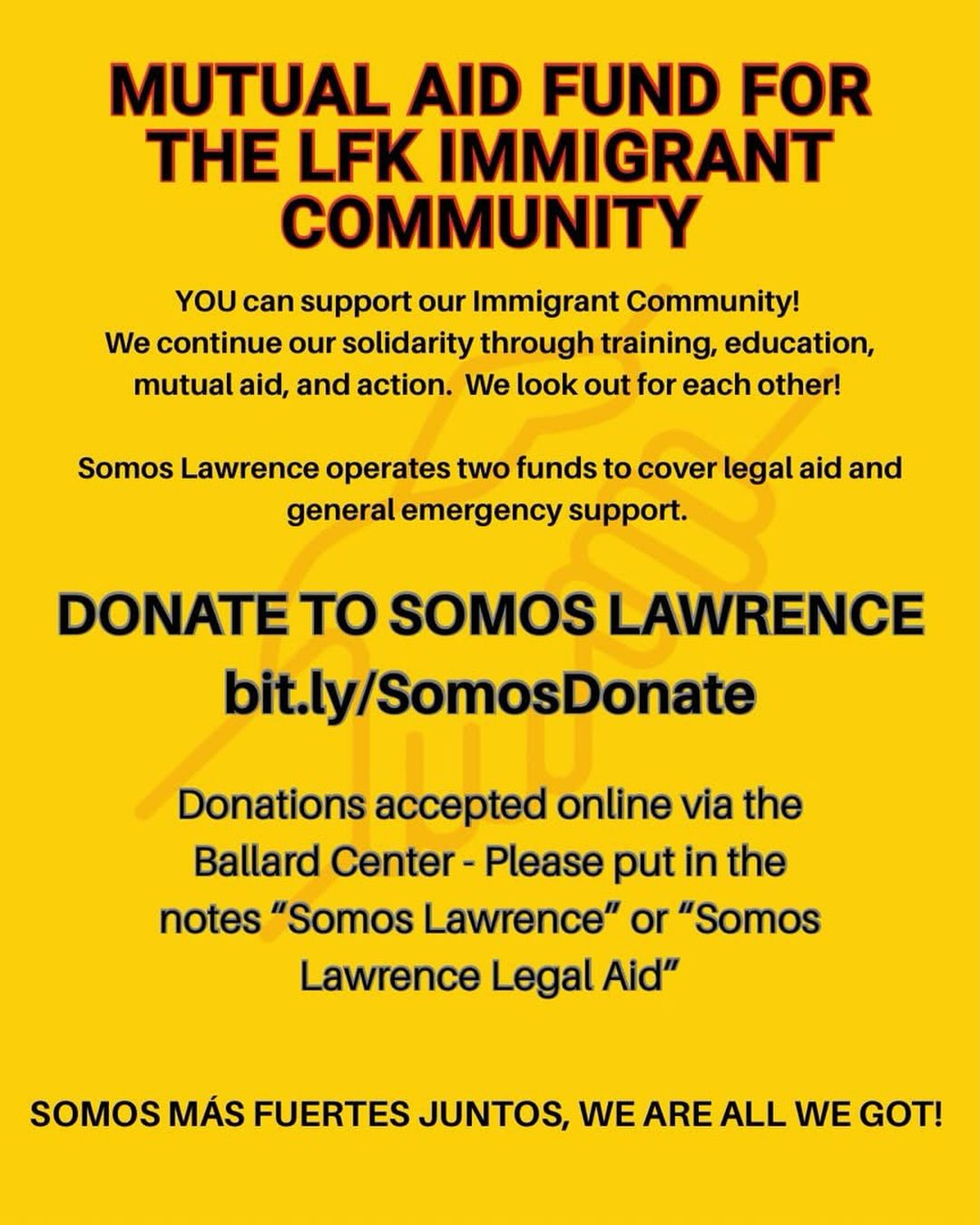 MUTUAL AID FUND FOR THE LFK IMMIGRANT COMMUNITY

YOU can support our Immigrant Community! We continue our solidarity through training, education, mutual aid, and action. We look out for each other!

Somos Lawrence operates two funds to cover legal aid and general emergency support.

DONATE TO SOMOS LAWRENCE
bit.ly/SomosDonate

Donations accepted online via the Ballard Center - Please put in the notes “Somos Lawrence” or “Somos Lawrence Legal Aid”

SOMOS MÁS FUERTES JUNTOS, WE ARE ALL WE GOT!